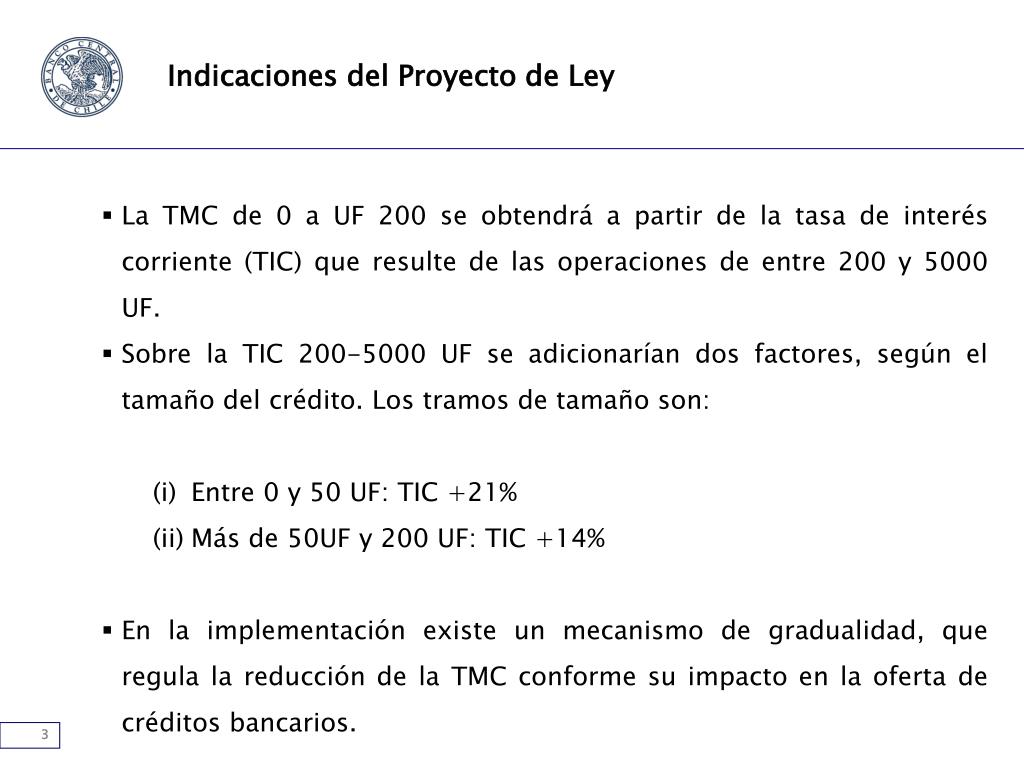 BANCO CENTRAL DE CHILE

Indicaciones del Proyecto de Ley

▪ La TMC de 0 a UF 200 se obtendrá a partir de la tasa de interés corriente (TIC) que resulte de las operaciones de entre 200 y 5000 UF.

▪ Sobre la TIC 200-5000 UF se adicionarían dos factores, según el tamaño del crédito. Los tramos de tamaño son:

(i) Entre 0 y 50 UF: TIC +21%
(ii) Más de 50UF y 200 UF: TIC +14%

▪ En la implementación existe un mecanismo de gradualidad, que regula la reducción de la TMC conforme su impacto en la oferta de créditos bancarios.

3